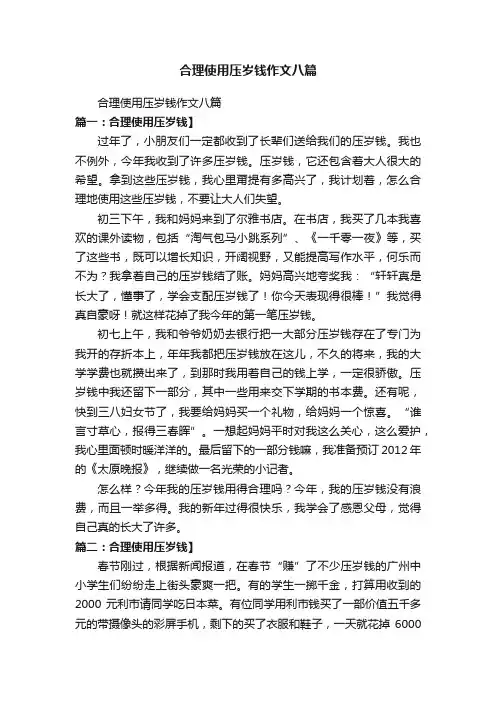 合理使用压岁钱作文八篇

合理使用压岁钱作文八篇

篇一：合理使用压岁钱】

过年了，小朋友们一定都收到了长辈们送给我们的压岁钱。我也不例外，今年我收到了许多压岁钱。压岁钱，它还包含着大人很大的希望。拿到这些压岁钱，我心里甭提有多高兴了，我计划着，怎么合理地使用这些压岁钱，不要让大人们失望。

初三下午，我和妈妈来到了尔雅书店。在书店，我买了几本我喜欢的课外读物，包括“淘气包马小跳系列”、《一千零一夜》等，买了这些书，既可以增长知识，开阔视野，又能提高写作水平，何乐而不为？我拿着自己的压岁钱结了账。妈妈高兴地夸奖我：“轩轩真是长大了，懂事了，学会支配压岁钱了！你今天表现得很棒！”我觉得真自豪呀！就这样花掉了我今年的第一笔压岁钱。

初七上午，我和爷爷奶奶去银行把一大部分压岁钱存在了专门为我开的存折本上，年年我都把压岁钱放在这儿，不久的将来，我的大学学费也就攒出来了，到那时我用着自己的钱上学，一定很骄傲。压岁钱中我还留下一部分，其中一些用来交下学期的书本费。还有呢，快到三八妇女节了，我要给妈妈买一个礼物，给妈妈一个惊喜。“谁言寸草心，报得三春晖”。一想起妈妈平时对我这么关心，这么爱护，我心里面顿时暖洋洋的。最后留下的一部分钱嘛，我准备预订 2012 年的《太原晚报》，继续做一名光荣的小记者。

怎么样？今年我的压岁钱用得合理吗？今年，我的压岁钱没有浪费，而且一举多得。我的新年过得很快乐，我学会了感恩父母，觉得自己真的长大了许多。

篇二：合理使用压岁钱】

春节刚过，根据新闻报道，在春节“赚”了不少压岁钱的广州中小学生们纷纷走上街头豪爽一把。有的学生一掷千金，打算用收到的 2000 元利市请同学吃日本菜。有位同学用利市钱买了一部价值五千多元的带摄像头的彩屏手机，剩下的买了衣服和鞋子，一天就花掉 6000